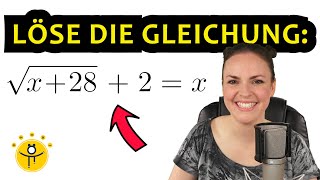 LÖSE DIE GLEICHUNG:

$\sqrt{x+28} + 2 = x$